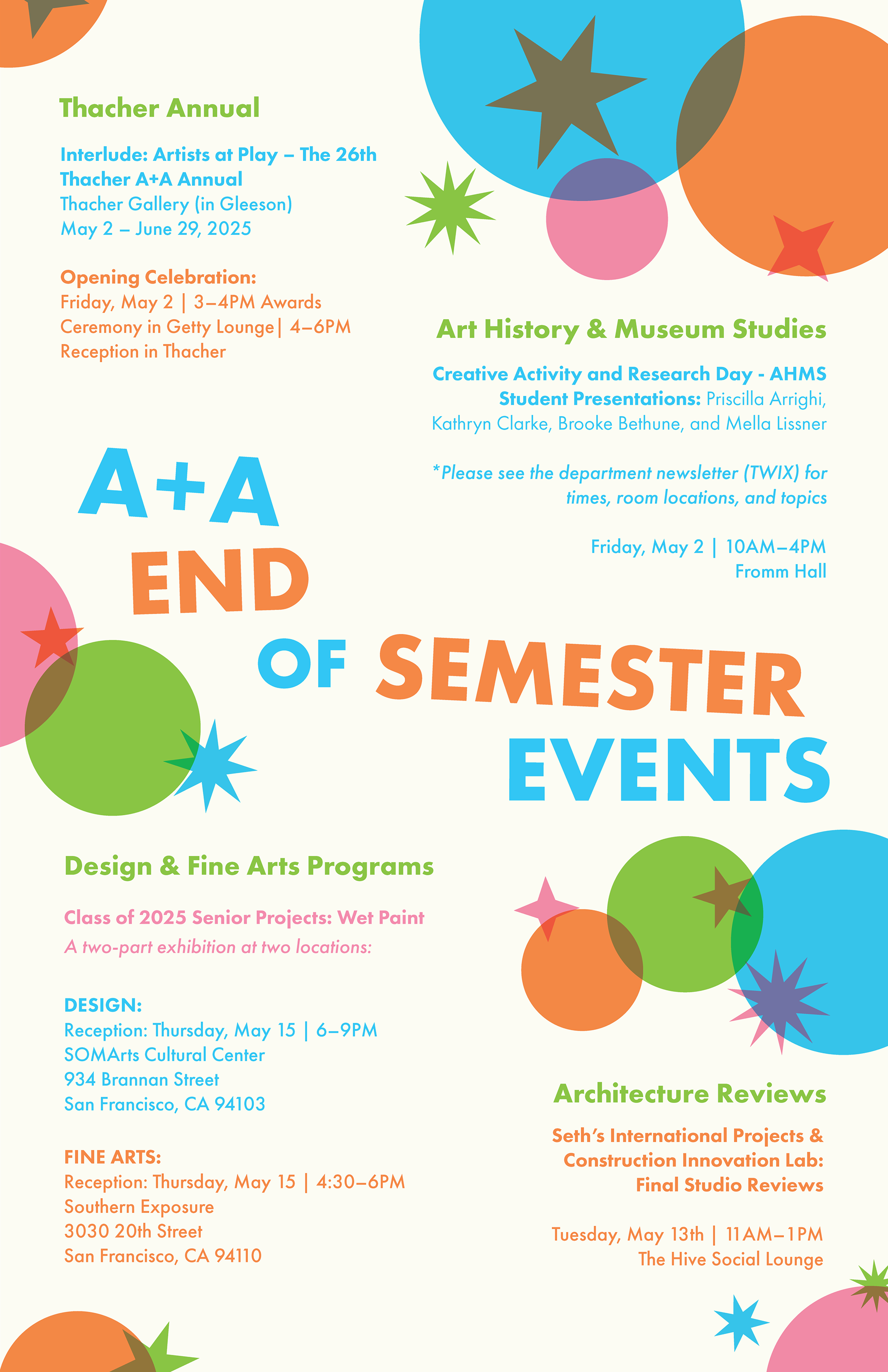 Thacher Annual

Interlude: Artists at Play – The 26th Thacher A+A Annual
Thacher Gallery (in Gleeson)
May 2 – June 29, 2025

Opening Celebration:
Friday, May 2 | 3–4PM Awards Ceremony in Getty Lounge| 4–6PM Reception in Thacher

Art History & Museum Studies

Creative Activity and Research Day - AHMS Student Presentations: Priscilla Arrighi, Kathryn Clarke, Brooke Bethune, and Mella Lissner

*Please see the department newsletter (TWIX) for times, room locations, and topics

Friday, May 2 | 10AM–4PM
Fromm Hall

A+A END OF SEMESTER EVENTS

Design & Fine Arts Programs

Class of 2025 Senior Projects: Wet Paint
A two-part exhibition at two locations:

DESIGN:
Reception: Thursday, May 15 | 6–9PM
SOMArts Cultural Center
934 Brannan Street
San Francisco, CA 94103

FINE ARTS:
Reception: Thursday, May 15 | 4:30–6PM
Southern Exposure
3030 20th Street
San Francisco, CA 94110

Architecture Reviews

Seth's International Projects & Construction Innovation Lab: Final Studio Reviews

Tuesday, May 13th | 11AM–1PM
The Hive Social Lounge